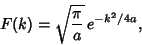 $F(k) = \sqrt{\frac{\pi}{a}}\, e^{-k^2/4a},$